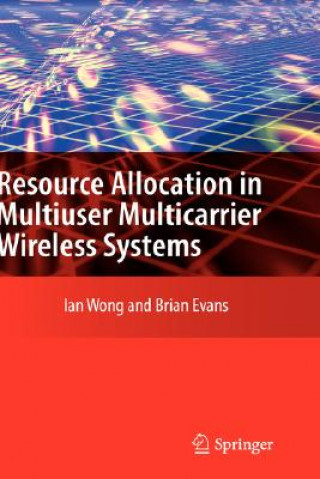 Resource Allocation in Multiuser Multicarrier Wireless Systems

Ian Wong and Brian Evans

Springer